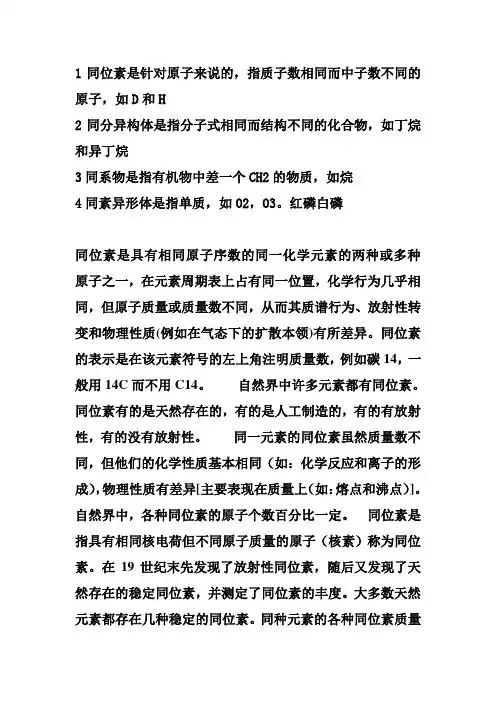 1 同位素是针对原子来说的，指质子数相同而中子数不同的原子，如 D 和 H
2 同分异构体是指分子式相同而结构不同的化合物，如丁烷和异丁烷
3 同系物是指有机物中差一个 CH2 的物质，如烷
4 同素异形体是指单质，如 O2，O3。红磷白磷

同位素是具有相同原子序数的同一化学元素的两种或多种原子之一，在元素周期表上占有同一位置，化学行为几乎相同，但原子质量或质量数不同，从而其质谱行为、放射性转变和物理性质(例如在气态下的扩散本领)有所差异。同位素的表示是在该元素符号的左上角注明质量数，例如碳 14，一般用 14C 而不用 C14。　　自然界中许多元素都有同位素。同位素有的是天然存在的，有的是人工制造的，有的有放射性，有的没有放射性。　　同一元素的同位素虽然质量数不同，但他们的化学性质基本相同（如：化学反应和离子的形成），物理性质有差异[主要表现在质量上(如：熔点和沸点)]。自然界中，各种同位素的原子个数百分比一定。　同位素是指具有相同核电荷但不同原子质量的原子（核素）称为同位素。在 19 世纪末先发现了放射性同位素，随后又发现了天然存在的稳定同位素，并测定了同位素的丰度。大多数天然元素都存在几种稳定的同位素。同种元素的各种同位素质量